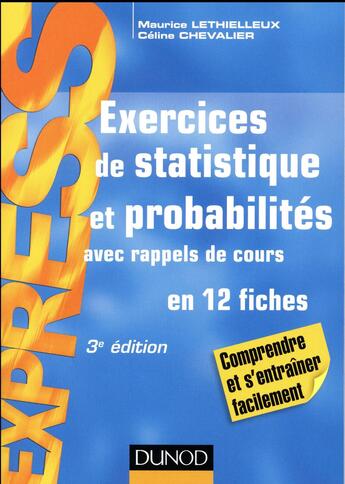 EXPRESS

Maurice LETHIELLEUX
Céline CHEVALIER

Exercices de statistique et probabilités avec rappels de cours

en 12 fiches

3e édition

Comprendre et s'entraîner facilement

DUNOD